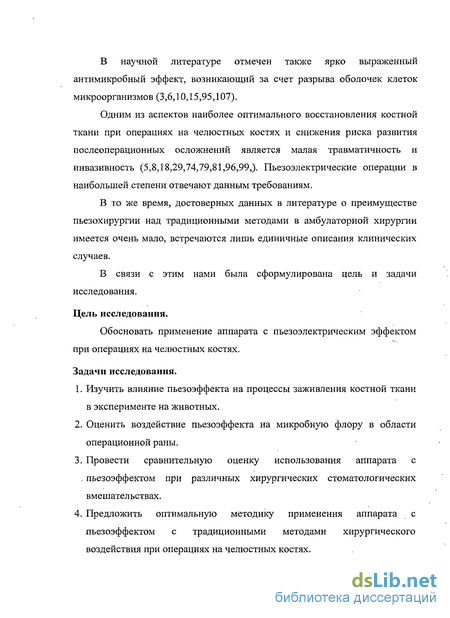 В научной литературе отмечен также ярко выраженный антимикробный эффект, возникающий за счет разрыва оболочек клеток микроорганизмов (3,6,10,15,95,107).

Одним из аспектов наиболее оптимального восстановления костной ткани при операциях на челюстных костях и снижения риска развития послеоперационных осложнений является малая травматичность и инвазивность (5,8,18,29,74,79,81,96,99,). Пьезоэлектрические операции в наибольшей степени отвечают данным требованиям.

В то же время, достоверных данных в литературе о преимуществе пьезохирургии над традиционными методами в амбулаторной хирургии имеется очень мало, встречаются лишь единичные описания клинических случаев.

В связи с этим нами была сформулирована цель и задачи исследования.

Цель исследования.

Обосновать применение аппарата с пьезоэлектрическим эффектом при операциях на челюстных костях.

Задачи исследования.

1. Изучить влияние пьезоэффекта на процессы заживления костной ткани в эксперименте на животных.

2. Оценить воздействие пьезоэффекта на микробную флору в области операционной раны.

3. Провести сравнительную оценку использования аппарата с пьезоэффектом при различных хирургических стоматологических вмешательствах.

4. Предложить оптимальную методику применения аппарата с пьезоэффектом с традиционными методами хирургического воздействия при операциях на челюстных костях.

dsLib.net
библиотека диссертаций